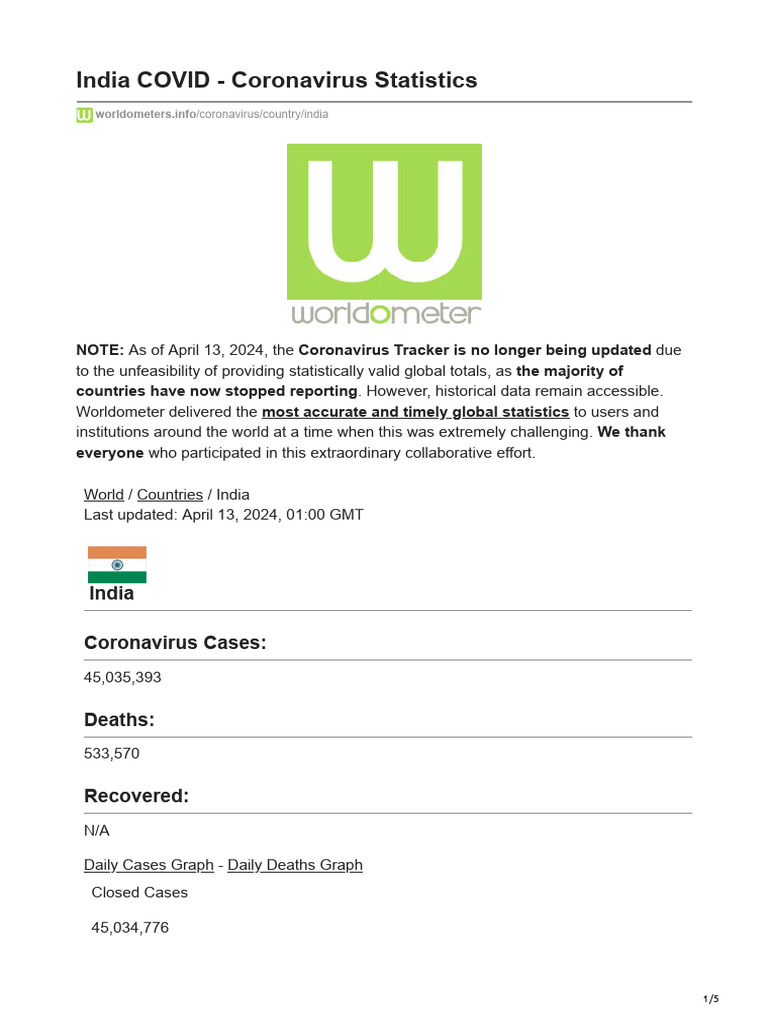 India COVID - Coronavirus Statistics

worldometers.info/coronavirus/country/india

worldometer

NOTE: As of April 13, 2024, the Coronavirus Tracker is no longer being updated due to the unfeasibility of providing statistically valid global totals, as the majority of countries have now stopped reporting. However, historical data remain accessible. Worldometer delivered the most accurate and timely global statistics to users and institutions around the world at a time when this was extremely challenging. We thank everyone who participated in this extraordinary collaborative effort.

World / Countries / India
Last updated: April 13, 2024, 01:00 GMT

India

Coronavirus Cases:

45,035,393

Deaths:

533,570

Recovered:

N/A

Daily Cases Graph - Daily Deaths Graph

Closed Cases

45,034,776

1/5